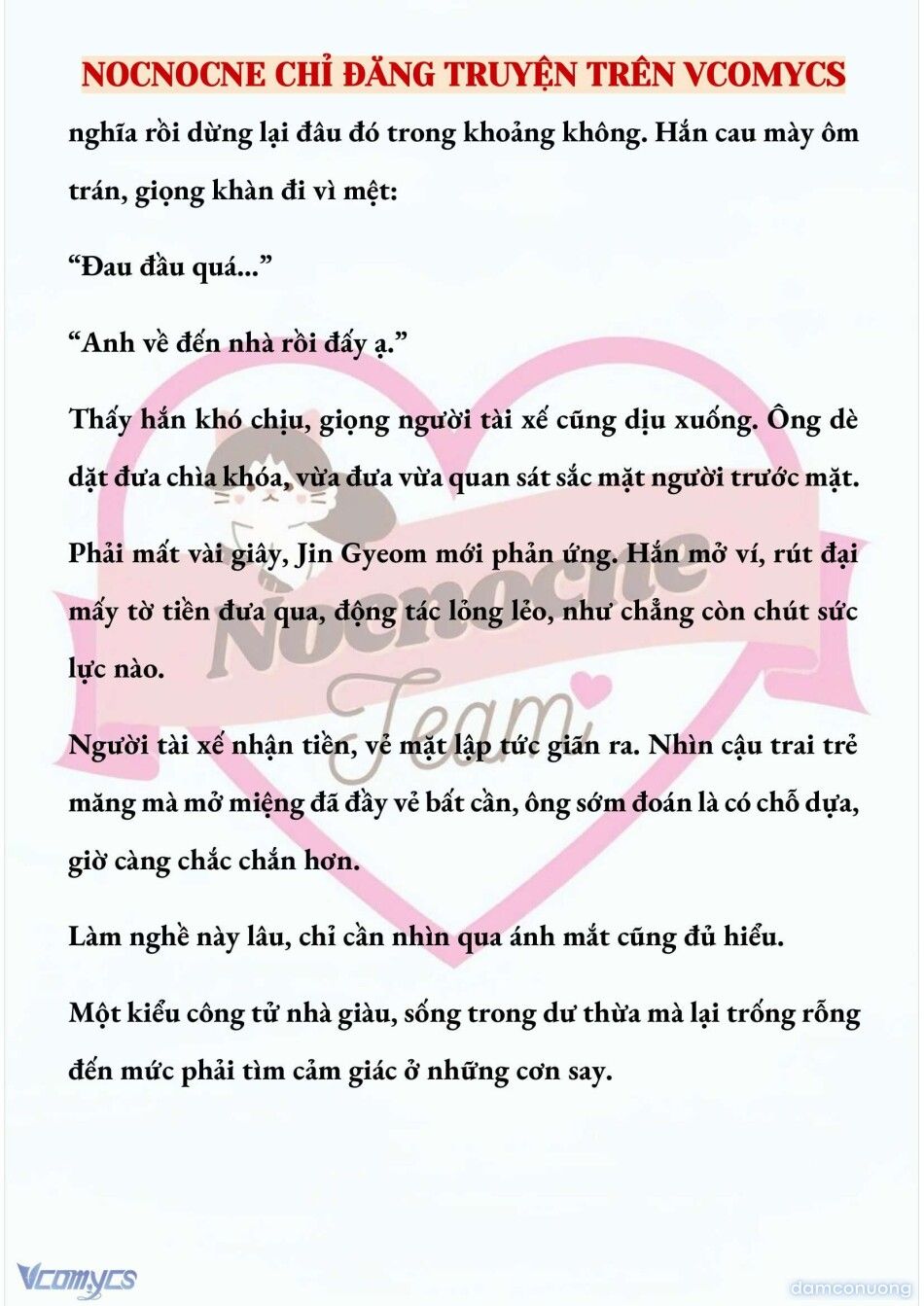 NOCNOCNE CHỈ ĐĂNG TRUYỆN TRÊN VCOMYCS

nghĩa rồi dừng lại đâu đó trong khoảng không. Hắn cau mày ôm trán, giọng khàn đi vì mệt:

“Đau đầu quá...”

“Anh về đến nhà rồi đấy ạ.”

Thấy hắn khó chịu, giọng người tài xế cũng dịu xuống. Ông dè dặt đưa chìa khóa, vừa đưa vừa quan sát sắc mặt người trước mặt.

Phải mất vài giây, Jin Gyeom mới phản ứng. Hắn mở ví, rút đại mấy tờ tiền đưa qua, động tác lỏng lẻo, như chẳng còn chút sức lực nào.

Người tài xế nhận tiền, vẻ mặt lập tức giãn ra. Nhìn cậu trai trẻ măng mà mở miệng đã đầy vẻ bất cần, ông sớm đoán là có chỗ dựa, giờ càng chắc chắn hơn.

Làm nghề này lâu, chỉ cần nhìn qua ánh mắt cũng đủ hiểu.

Một kiểu công tử nhà giàu, sống trong dư thừa mà lại trống rỗng đến mức phải tìm cảm giác ở những cơn say.

Nocnocne Team

Vcomycs

damconuong